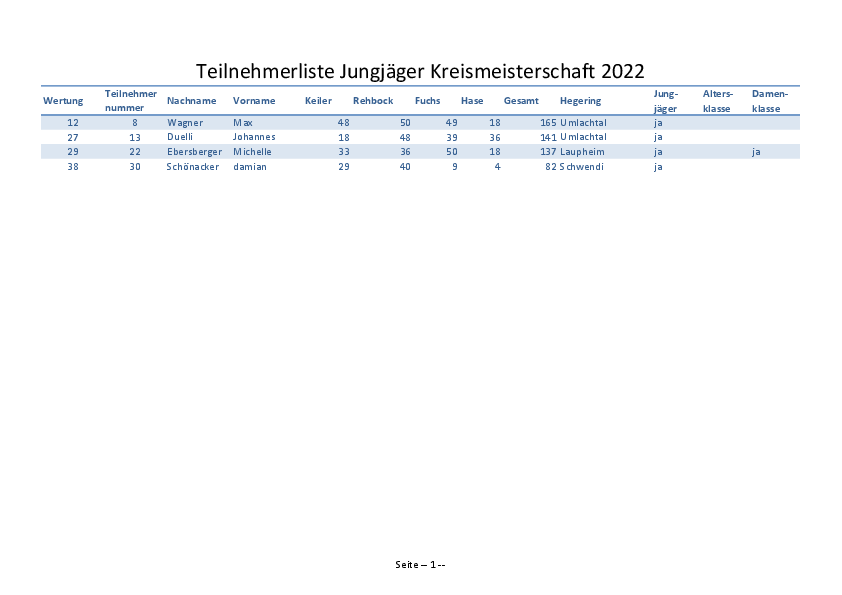 Teilnehmerliste Jungjäger Kreismeisterschaft 2022

| Wertung | Teilnehmer nummer | Nachname | Vorname | Keiler | Rehbock | Fuchs | Hase | Gesamt | Hegering | Jung-jäger | Alters-klasse | Damen-klasse |
|---|---|---|---|---|---|---|---|---|---|---|---|---|
| 12 | 8 | Wagner | Max | 48 | 50 | 49 | 18 | 165 | Umlachtal | ja | | |
| 27 | 13 | Duelli | Johannes | 18 | 48 | 39 | 36 | 141 | Umlachtal | ja | | |
| 29 | 22 | Ebersberger | Michelle | 33 | 36 | 50 | 18 | 137 | Laupheim | ja | | ja |
| 38 | 30 | Schönacker | damian | 29 | 40 | 9 | 4 | 82 | Schwendi | ja | | |

Seite – 1 --